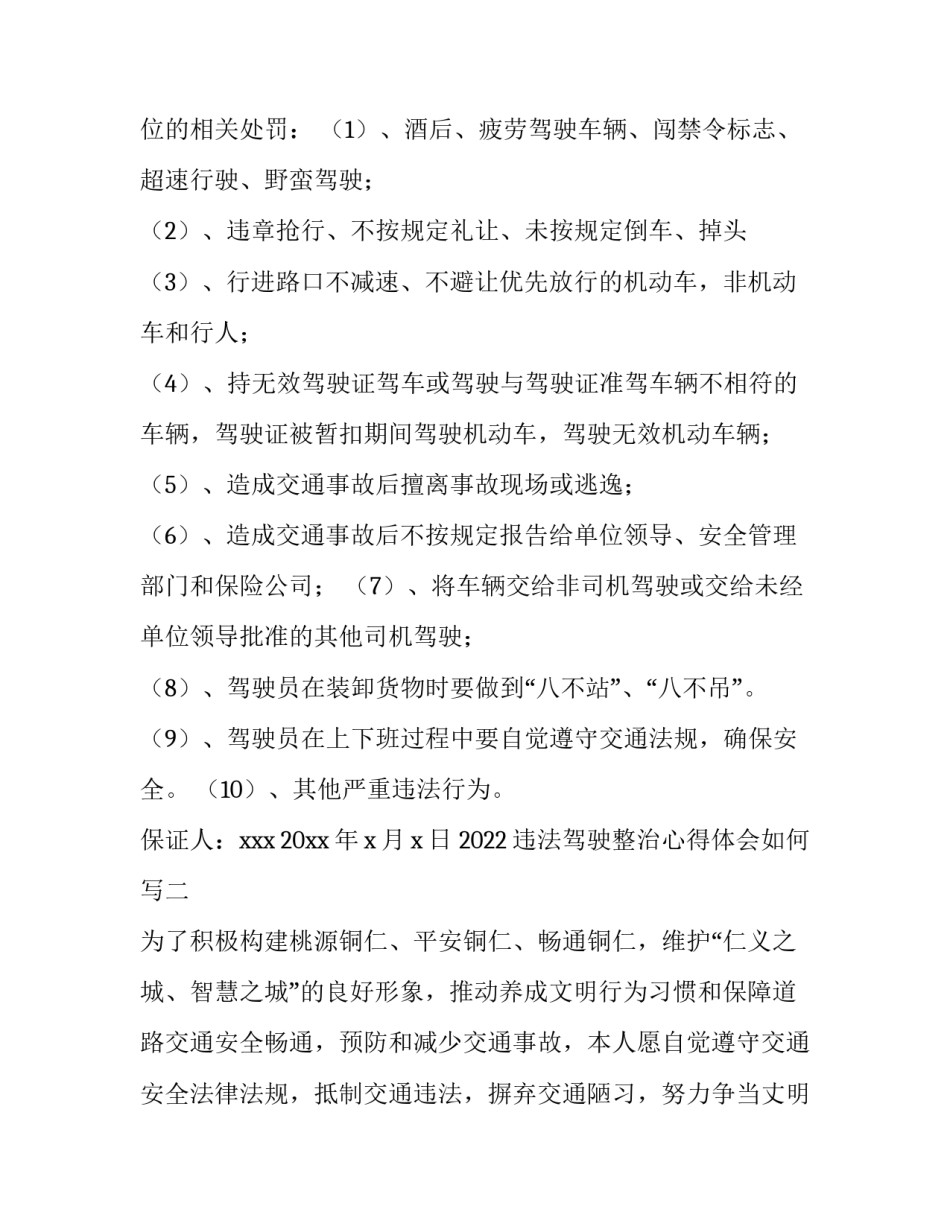 位的相关处罚：（1）、酒后、疲劳驾驶车辆、闯禁令标志、超速行驶、野蛮驾驶；

（2）、违章抢行、不按规定礼让、未按规定倒车、掉头

（3）、行进路口不减速、不避让优先放行的机动车，非机动车和行人；

（4）、持无效驾驶证驾车或驾驶与驾驶证准驾车辆不相符的车辆，驾驶证被暂扣期间驾驶机动车，驾驶无效机动车辆；

（5）、造成交通事故后擅离事故现场或逃逸；

（6）、造成交通事故后不按规定报告给单位领导、安全管理部门和保险公司；（7）、将车辆交给非司机驾驶或交给未经单位领导批准的其他司机驾驶；

（8）、驾驶员在装卸货物时要做到“八不站”、“八不吊”。

（9）、驾驶员在上下班过程中要自觉遵守交通法规，确保安全。（10）、其他严重违法行为。

保证人：xxx 20xx 年 x 月 x 日 2022 违法驾驶整治心得体会如何写二

为了积极构建桃源铜仁、平安铜仁、畅通铜仁，维护“仁义之城、智慧之城”的良好形象，推动养成文明行为习惯和保障道路交通安全畅通，预防和减少交通事故，本人愿自觉遵守交通安全法律法规，抵制交通违法，摒弃交通陋习，努力争当文明